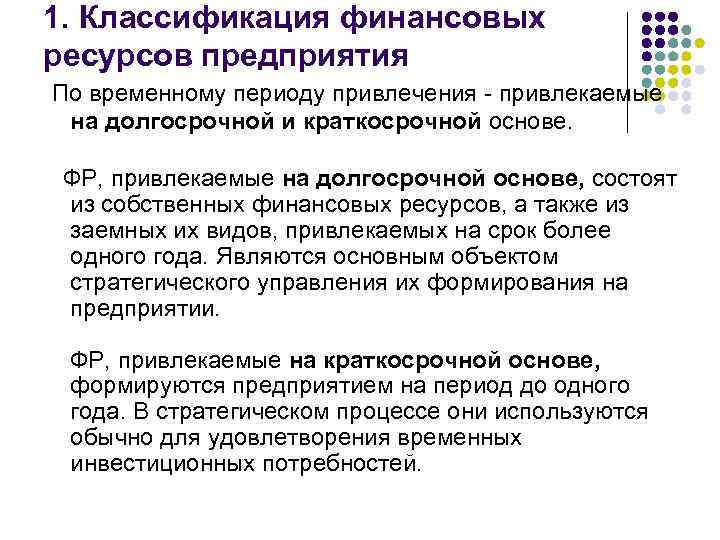 1. Классификация финансовых ресурсов предприятия

По временному периоду привлечения - привлекаемые на долгосрочной и краткосрочной основе.

ФР, привлекаемые на долгосрочной основе, состоят из собственных финансовых ресурсов, а также из заемных их видов, привлекаемых на срок более одного года. Являются основным объектом стратегического управления их формирования на предприятии.

ФР, привлекаемые на краткосрочной основе, формируются предприятием на период до одного года. В стратегическом процессе они используются обычно для удовлетворения временных инвестиционных потребностей.